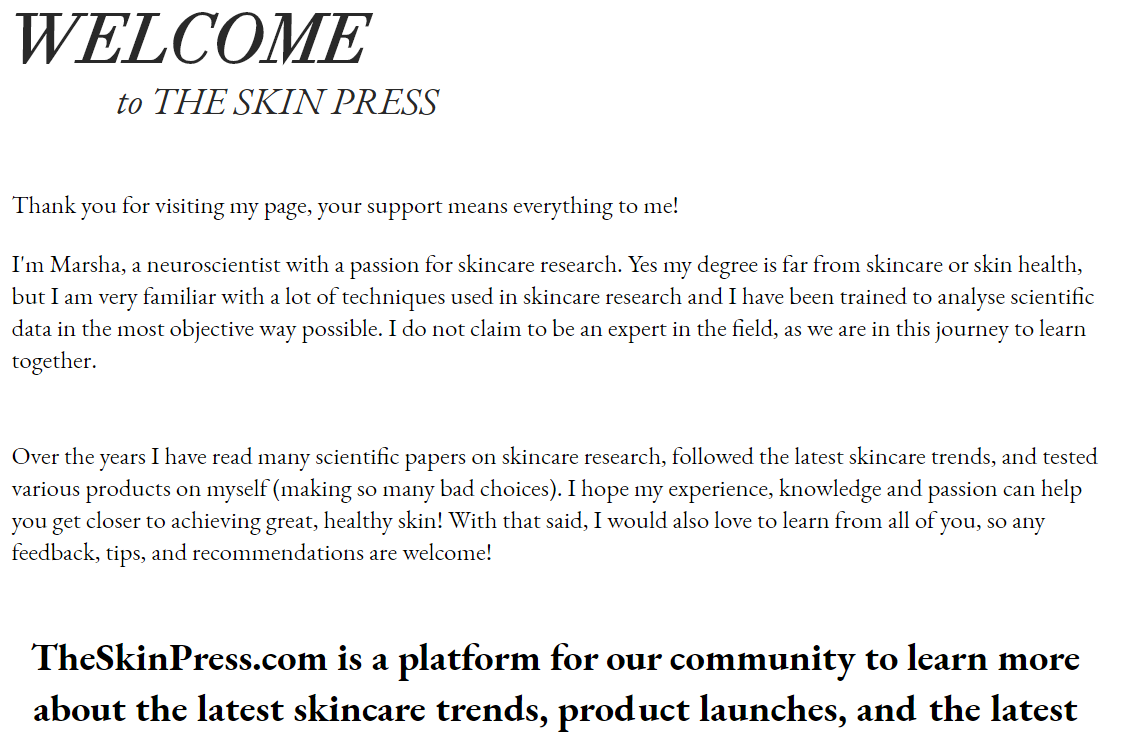 WELCOME

to THE SKIN PRESS

Thank you for visiting my page, your support means everything to me!

I'm Marsha, a neuroscientist with a passion for skincare research. Yes my degree is far from skincare or skin health, but I am very familiar with a lot of techniques used in skincare research and I have been trained to analyse scientific data in the most objective way possible. I do not claim to be an expert in the field, as we are in this journey to learn together.

Over the years I have read many scientific papers on skincare research, followed the latest skincare trends, and tested various products on myself (making so many bad choices). I hope my experience, knowledge and passion can help you get closer to achieving great, healthy skin! With that said, I would also love to learn from all of you, so any feedback, tips, and recommendations are welcome!

TheSkinPress.com is a platform for our community to learn more about the latest skincare trends, product launches, and the latest